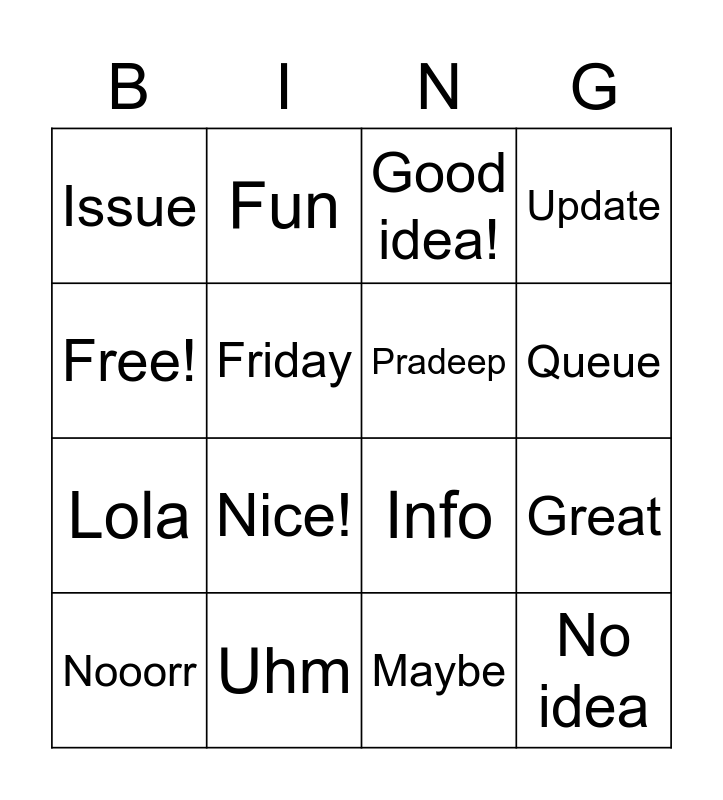 | B | I | N | G |
|---|---|---|---|
| Issue | Fun | Good idea! | Update |
| Free! | Friday | Pradeep | Queue |
| Lola | Nice! | Info | Great |
| Nooorr | Uhm | Maybe | No idea |